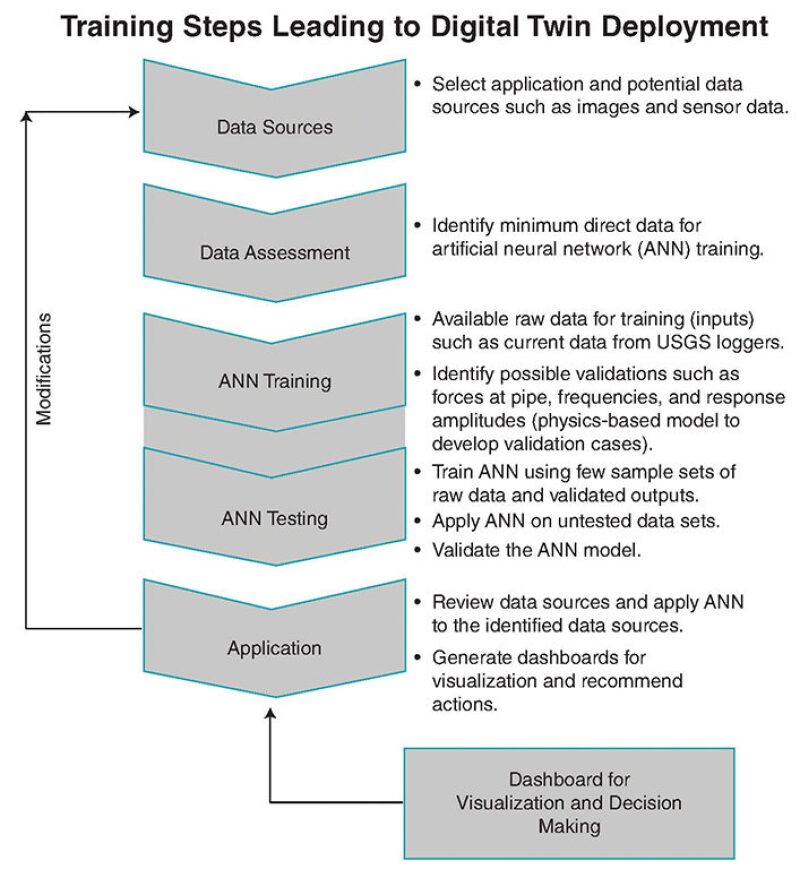 Training Steps Leading to Digital Twin Deployment

Modifications

Data Sources

• Select application and potential data sources such as images and sensor data.

Data Assessment

• Identify minimum direct data for artificial neural network (ANN) training.

ANN Training

• Available raw data for training (inputs) such as current data from USGS loggers.

• Identify possible validations such as forces at pipe, frequencies, and response amplitudes (physics-based model to develop validation cases).

ANN Testing

• Train ANN using few sample sets of raw data and validated outputs.

• Apply ANN on untested data sets.

• Validate the ANN model.

Application

• Review data sources and apply ANN to the identified data sources.

• Generate dashboards for visualization and recommend actions.

Dashboard for Visualization and Decision Making